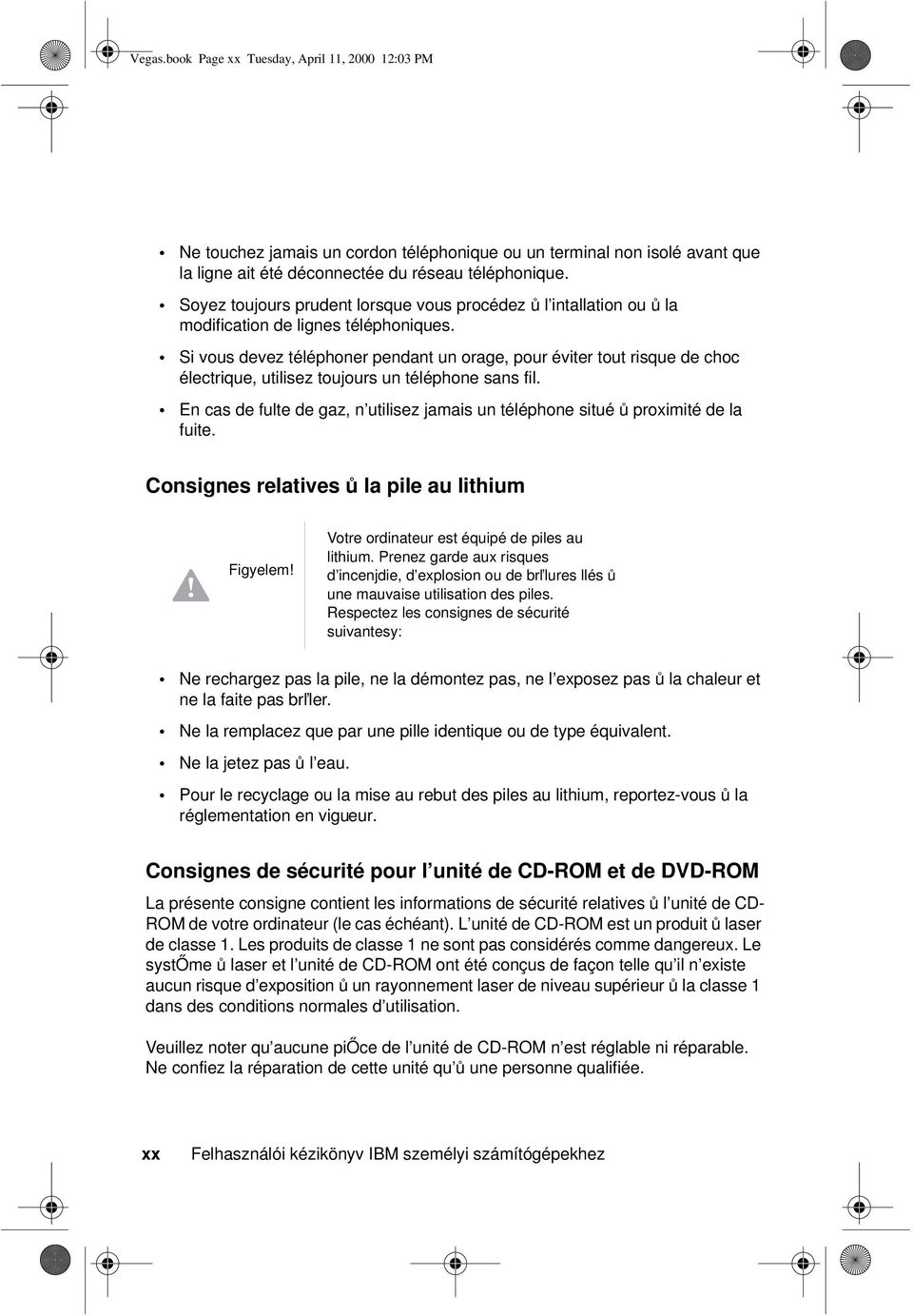 Vegas.book Page xx Tuesday, April 11, 2000 12:03 PM

• Ne touchez jamais un cordon téléphonique ou un terminal non isolé avant que la ligne ait été déconnectée du réseau téléphonique.

• Soyez toujours prudent lorsque vous procédez ů l'intallation ou ů la modification de lignes téléphoniques.

• Si vous devez téléphoner pendant un orage, pour éviter tout risque de choc électrique, utilisez toujours un téléphone sans fil.

• En cas de fulte de gaz, n'utilisez jamais un téléphone situé ů proximité de la fuite.

Consignes relatives ů la pile au lithium

Figyelem!

Votre ordinateur est équipé de piles au lithium. Prenez garde aux risques d'incenjdie, d'explosion ou de brľlures llés ů une mauvaise utilisation des piles. Respectez les consignes de sécurité suivantesy:

• Ne rechargez pas la pile, ne la démontez pas, ne l'exposez pas ů la chaleur et ne la faite pas brľler.

• Ne la remplacez que par une pille identique ou de type équivalent.

• Ne la jetez pas ů l'eau.

• Pour le recyclage ou la mise au rebut des piles au lithium, reportez-vous ů la réglementation en vigueur.

Consignes de sécurité pour l'unité de CD-ROM et de DVD-ROM

La présente consigne contient les informations de sécurité relatives ů l'unité de CD-ROM de votre ordinateur (le cas échéant). L'unité de CD-ROM est un produit ů laser de classe 1. Les produits de classe 1 ne sont pas considérés comme dangereux. Le systŐme ů laser et l'unité de CD-ROM ont été conçus de façon telle qu'il n'existe aucun risque d'exposition ů un rayonnement laser de niveau supérieur ů la classe 1 dans des conditions normales d'utilisation.

Veuillez noter qu'aucune piŐce de l'unité de CD-ROM n'est réglable ni réparable. Ne confiez la réparation de cette unité qu'ů une personne qualifiée.

xx Felhasználói kézikönyv IBM személyi számítógépekhez